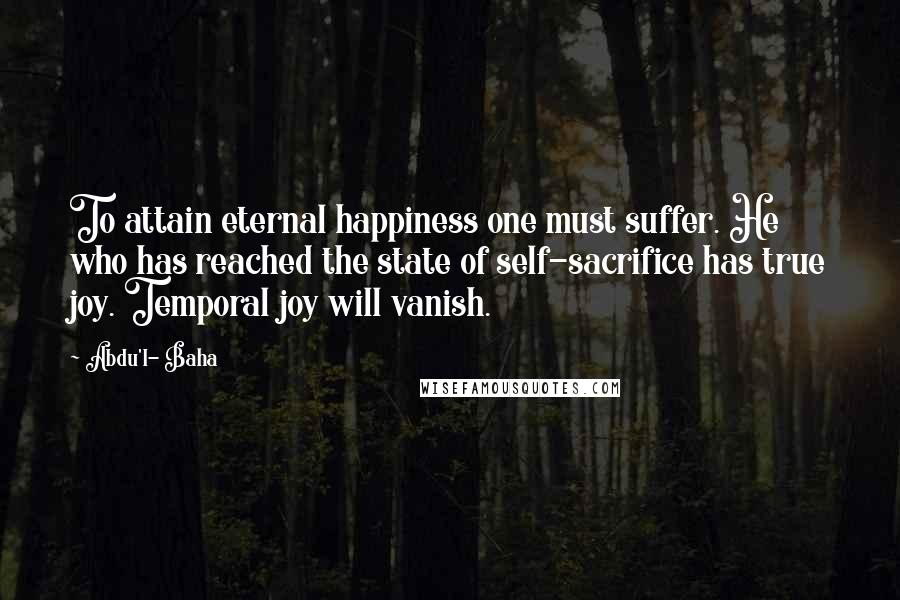 To attain eternal happiness one must suffer. He who has reached the state of self-sacrifice has true joy. Temporal joy will vanish.

Abdu'l- Baha

WISEFAMOUSQUOTES.COM